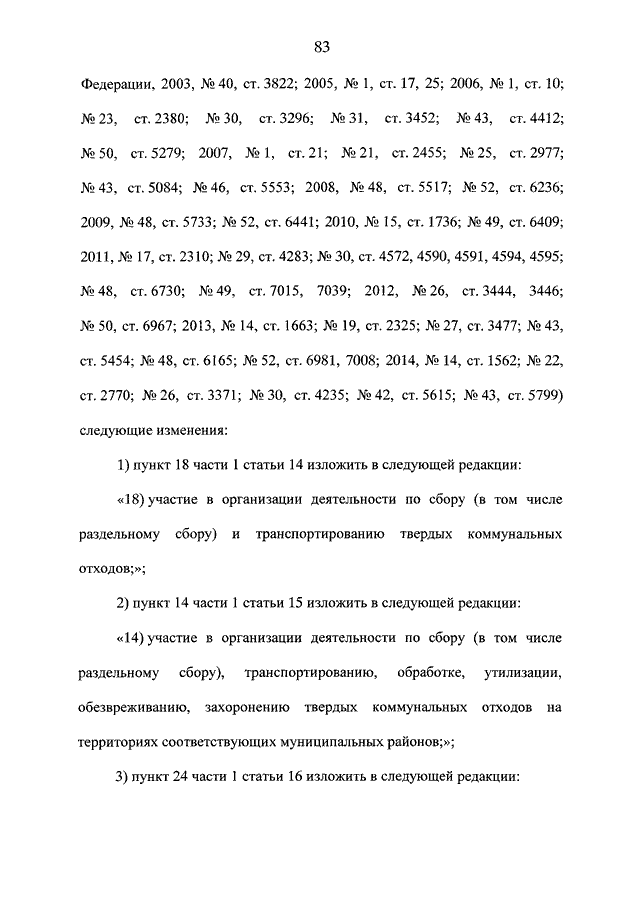 83

Федерации, 2003, № 40, ст. 3822; 2005, № 1, ст. 17, 25; 2006, № 1, ст. 10; № 23, ст. 2380; № 30, ст. 3296; № 31, ст. 3452; № 43, ст. 4412; № 50, ст. 5279; 2007, № 1, ст. 21; № 21, ст. 2455; № 25, ст. 2977; № 43, ст. 5084; № 46, ст. 5553; 2008, № 48, ст. 5517; № 52, ст. 6236; 2009, № 48, ст. 5733; № 52, ст. 6441; 2010, № 15, ст. 1736; № 49, ст. 6409; 2011, № 17, ст. 2310; № 29, ст. 4283; № 30, ст. 4572, 4590, 4591, 4594, 4595; № 48, ст. 6730; № 49, ст. 7015, 7039; 2012, № 26, ст. 3444, 3446; № 50, ст. 6967; 2013, № 14, ст. 1663; № 19, ст. 2325; № 27, ст. 3477; № 43, ст. 5454; № 48, ст. 6165; № 52, ст. 6981, 7008; 2014, № 14, ст. 1562; № 22, ст. 2770; № 26, ст. 3371; № 30, ст. 4235; № 42, ст. 5615; № 43, ст. 5799) следующие изменения:

1) пункт 18 части 1 статьи 14 изложить в следующей редакции:

«18) участие в организации деятельности по сбору (в том числе раздельному сбору) и транспортированию твердых коммунальных отходов;»;

2) пункт 14 части 1 статьи 15 изложить в следующей редакции:

«14) участие в организации деятельности по сбору (в том числе раздельному сбору), транспортированию, обработке, утилизации, обезвреживанию, захоронению твердых коммунальных отходов на территориях соответствующих муниципальных районов;»;

3) пункт 24 части 1 статьи 16 изложить в следующей редакции: